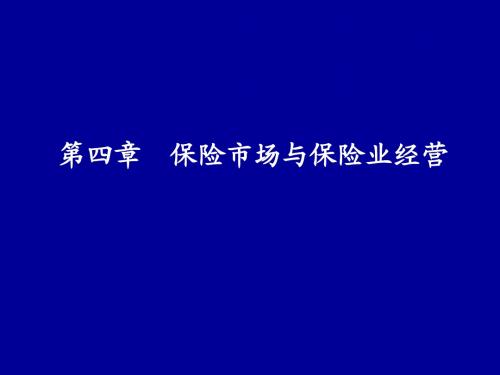 第四章　保险市场与保险业经营